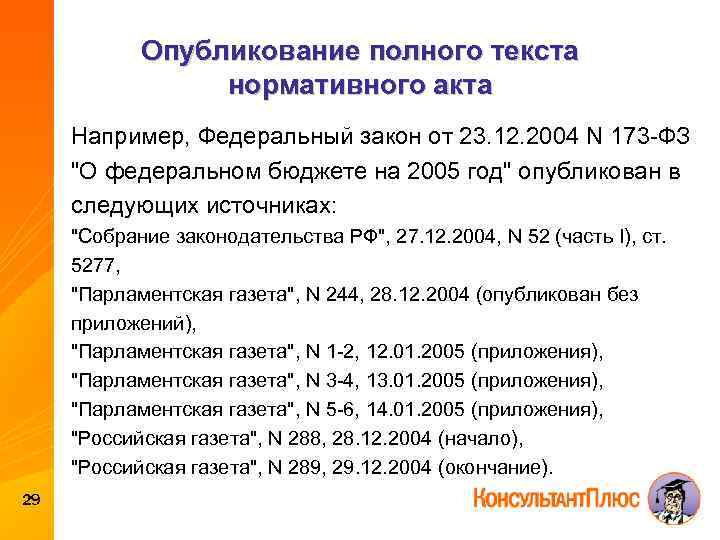 Опубликование полного текста нормативного акта

Например, Федеральный закон от 23.12.2004 N 173-ФЗ "О федеральном бюджете на 2005 год" опубликован в следующих источниках:

"Собрание законодательства РФ", 27.12.2004, N 52 (часть I), ст. 5277,

"Парламентская газета", N 244, 28.12.2004 (опубликован без приложений),

"Парламентская газета", N 1-2, 12.01.2005 (приложения),

"Парламентская газета", N 3-4, 13.01.2005 (приложения),

"Парламентская газета", N 5-6, 14.01.2005 (приложения),

"Российская газета", N 288, 28.12.2004 (начало),

"Российская газета", N 289, 29.12.2004 (окончание).

29

КонсультантПлюс